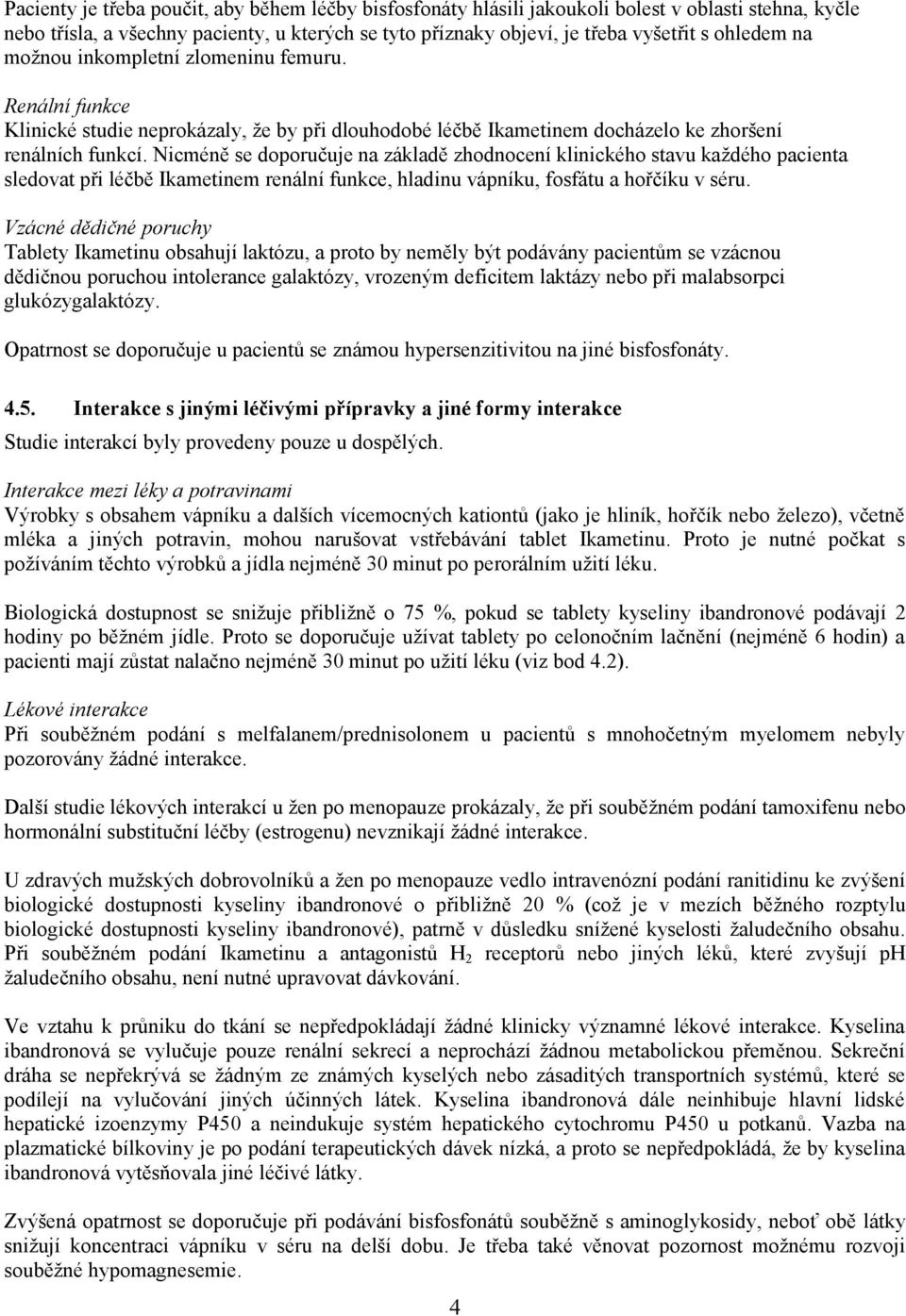 Pacienty je třeba poučit, aby během léčby bisfosfonáty hlásili jakoukoli bolest v oblasti stehna, kyčle nebo třísla, a všechny pacienty, u kterých se tyto příznaky objeví, je třeba vyšetřit s ohledem na možnou inkompletní zlomeninu femuru.

Renální funkce
Klinické studie neprokázaly, že by při dlouhodobé léčbě Ikametinem docházelo ke zhoršení renálních funkcí. Nicméně se doporučuje na základě zhodnocení klinického stavu každého pacienta sledovat při léčbě Ikametinem renální funkce, hladinu vápníku, fosfátu a hořčíku v séru.

Vzácné dědičné poruchy
Tablety Ikametinu obsahují laktózu, a proto by neměly být podávány pacientům se vzácnou dědičnou poruchou intolerance galaktózy, vrozeným deficitem laktázy nebo při malabsorpci glukózygalaktózy.

Opatrnost se doporučuje u pacientů se známou hypersenzitivitou na jiné bisfosfonáty.

4.5. Interakce s jinými léčivými přípravky a jiné formy interakce
Studie interakcí byly provedeny pouze u dospělých.

Interakce mezi léky a potravinami
Výrobky s obsahem vápníku a dalších vícemocných kationtů (jako je hliník, hořčík nebo železo), včetně mléka a jiných potravin, mohou narušovat vstřebávání tablet Ikametinu. Proto je nutné počkat s požíváním těchto výrobků a jídla nejméně 30 minut po perorálním užití léku.

Biologická dostupnost se snižuje přibližně o 75 %, pokud se tablety kyseliny ibandronové podávají 2 hodiny po běžném jídle. Proto se doporučuje užívat tablety po celonočním lačnění (nejméně 6 hodin) a pacienti mají zůstat nalačno nejméně 30 minut po užití léku (viz bod 4.2).

Lékové interakce
Při souběžném podání s melfalanem/prednisolonem u pacientů s mnohočetným myelomem nebyly pozorovány žádné interakce.

Další studie lékových interakcí u žen po menopauze prokázaly, že při souběžném podání tamoxifenu nebo hormonální substituční léčby (estrogenu) nevznikají žádné interakce.

U zdravých mužských dobrovolníků a žen po menopauze vedlo intravenózní podání ranitidinu ke zvýšení biologické dostupnosti kyseliny ibandronové o přibližně 20 % (což je v mezích běžného rozptylu biologické dostupnosti kyseliny ibandronové), patrně v důsledku snížené kyselosti žaludečního obsahu. Při souběžném podání Ikametinu a antagonistů $H_2$ receptorů nebo jiných léků, které zvyšují pH žaludečního obsahu, není nutné upravovat dávkování.

Ve vztahu k průniku do tkání se nepředpokládají žádné klinicky významné lékové interakce. Kyselina ibandronová se vylučuje pouze renální sekrecí a neprochází žádnou metabolickou přeměnou. Sekreční dráha se nepřekrývá se žádným ze známých kyselých nebo zásaditých transportních systémů, které se podílejí na vylučování jiných účinných látek. Kyselina ibandronová dále neinhibuje hlavní lidské hepatické izoenzymy P450 a neindukuje systém hepatického cytochromu P450 u potkanů. Vazba na plazmatické bílkoviny je po podání terapeutických dávek nízká, a proto se nepředpokládá, že by kyselina ibandronová vytěsňovala jiné léčivé látky.

Zvýšená opatrnost se doporučuje při podávání bisfosfonátů souběžně s aminoglykosidy, neboť obě látky snižují koncentraci vápníku v séru na delší dobu. Je třeba také věnovat pozornost možnému rozvoji souběžné hypomagnesemie.

4